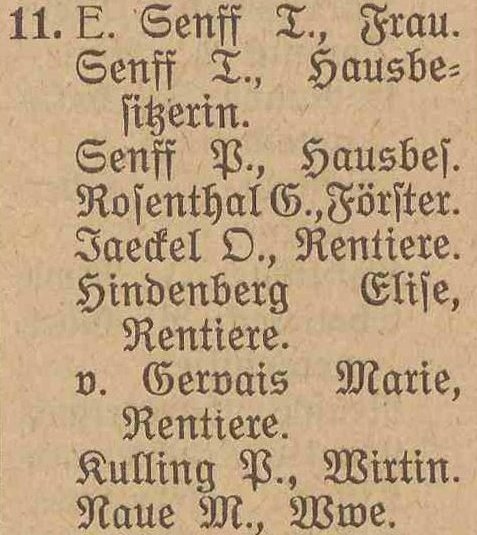 11. E. Senff T., Frau.
Senff T., Hausbesitzerin.
Senff P., Hausbes.
Rosenthal G., Förster.
Jaeckel O., Rentiere.
Hindenberg Elise, Rentiere.
v. Gervais Marie, Rentiere.
Kulling P., Wirtin.
Naue M., Wwe.